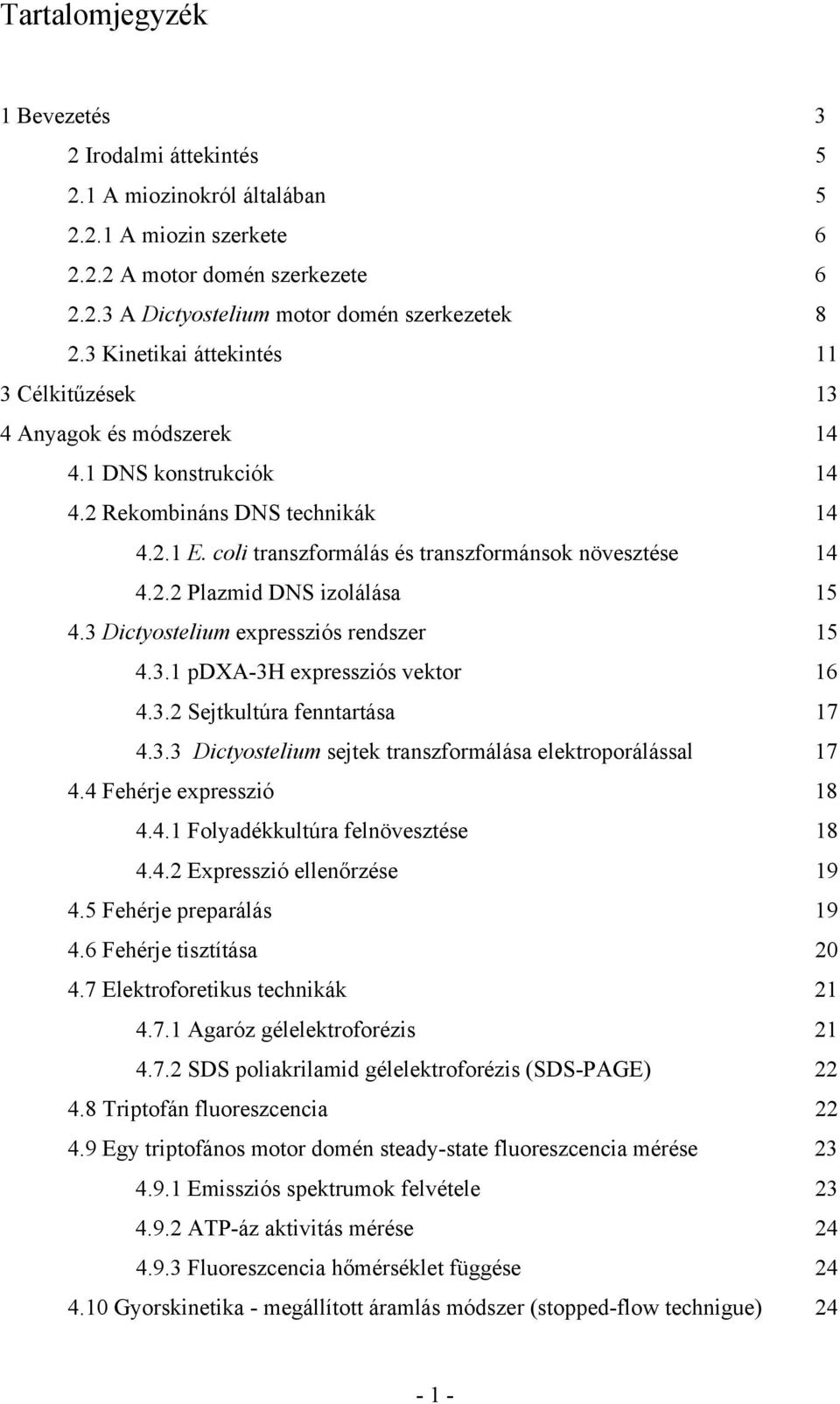 Tartalomjegyzék

1 Bevezetés 3

2 Irodalmi áttekintés 5

2.1 A miozinokról általában 5

2.2.1 A miozin szerkete 6

2.2.2 A motor domén szerkezete 6

2.2.3 A Dictyostelium motor domén szerkezetek 8

2.3 Kinetikai áttekintés 11

3 Célkitűzések 13

4 Anyagok és módszerek 14

4.1 DNS konstrukciók 14

4.2 Rekombináns DNS technikák 14

4.2.1 E. coli transzformálás és transzformánsok növesztése 14

4.2.2 Plazmid DNS izolálása 15

4.3 Dictyostelium expressziós rendszer 15

4.3.1 pDXA-3H expressziós vektor 16

4.3.2 Sejtkultúra fenntartása 17

4.3.3 Dictyostelium sejtek transzformálása elektroporálással 17

4.4 Fehérje expresszió 18

4.4.1 Folyadékkultúra felnövesztése 18

4.4.2 Expresszió ellenőrzése 19

4.5 Fehérje preparálás 19

4.6 Fehérje tisztítása 20

4.7 Elektroforetikus technikák 21

4.7.1 Agaróz gélelektroforézis 21

4.7.2 SDS poliakrilamid gélelektroforézis (SDS-PAGE) 22

4.8 Triptofán fluoreszcencia 22

4.9 Egy triptofános motor domén steady-state fluoreszcencia mérése 23

4.9.1 Emissziós spektrumok felvétele 23

4.9.2 ATP-áz aktivitás mérése 24

4.9.3 Fluoreszcencia hőmérséklet függése 24

4.10 Gyorskinetika - megállított áramlás módszer (stopped-flow technigue) 24

- 1 -